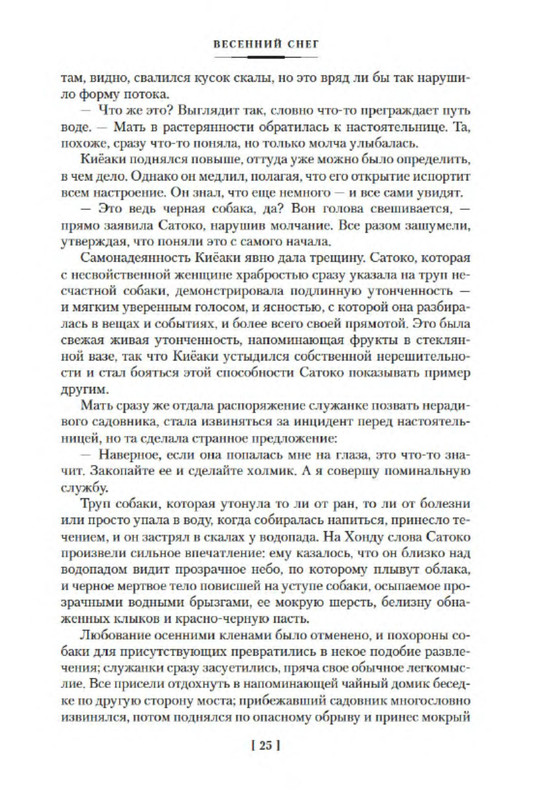 ВЕСЕННИЙ СНЕГ

там, видно, свалился кусок скалы, но это вряд ли бы так нарушило форму потока.

— Что же это? Выглядит так, словно что-то преграждает путь воде. — Мать в растерянности обратилась к настоятельнице. Та, похоже, сразу что-то поняла, но только молча улыбалась.

Киёаки поднялся повыше, оттуда уже можно было определить, в чем дело. Однако он медлил, полагая, что его открытие испортит всем настроение. Он знал, что еще немного — и все сами увидят.

— Это ведь черная собака, да? Вон голова свешивается, — прямо заявила Сатоко, нарушив молчание. Все разом зашумели, утверждая, что поняли это с самого начала.

Самонадеянность Киёаки явно дала трещину. Сатоко, которая с несвойственной женщине храбростью сразу указала на труп несчастной собаки, демонстрировала подлинную утонченность — и мягким уверенным голосом, и ясностью, с которой она разбиралась в вещах и событиях, и более всего своей прямотой. Это была свежая живая утонченность, напоминающая фрукты в стеклянной вазе, так что Киёаки устыдился собственной нерешительности и стал бояться этой способности Сатоко показывать пример другим.

Мать сразу же отдала распоряжение служанке позвать нерадивого садовника, стала извиняться за инцидент перед настоятельницей, но та сделала странное предложение:

— Наверное, если она попалась мне на глаза, это что-то значит. Закопайте ее и сделайте холмик. А я совершу поминальную службу.

Труп собаки, которая утонула то ли от ран, то ли от болезни или просто упала в воду, когда собиралась напиться, принесло течением, и он застрял в скалах у водопада. На Хонду слова Сатоко произвели сильное впечатление: ему казалось, что он близко над водопадом видит прозрачное небо, по которому плывут облака, и черное мертвое тело повисшей на уступе собаки, осыпаемое прозрачными водными брызгами, ее мокрую шерсть, белизну обнаженных клыков и красно-черную пасть.

Любование осенними кленами было отменено, и похороны собаки для присутствующих превратились в некое подобие развлечения; служанки сразу засуетились, пряча свое обычное легкомыслие. Все присели отдохнуть в напоминающей чайный домик беседке по другую сторону моста; прибежавший садовник многословно извинялся, потом поднялся по опасному обрыву и принес мокрый

[ 25 ]